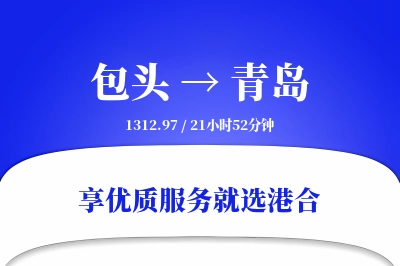 包头 → 青岛

1312.97 / 21小时52分钟

享优质服务就选港合